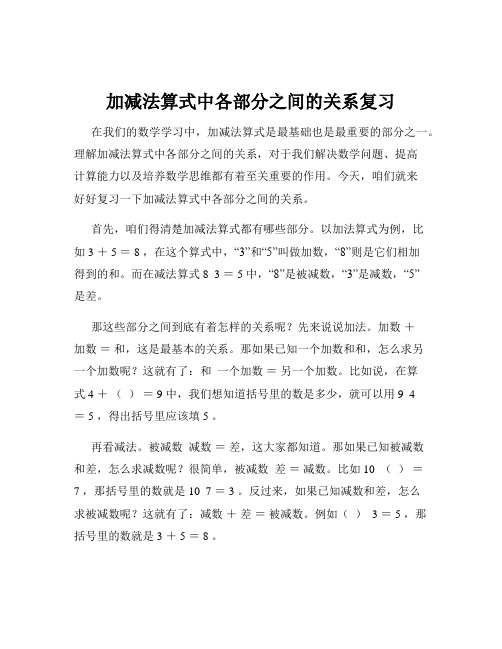 加减法算式中各部分之间的关系复习

在我们的数学学习中，加减法算式是最基础也是最重要的部分之一。理解加减法算式中各部分之间的关系，对于我们解决数学问题、提高计算能力以及培养数学思维都有着至关重要的作用。今天，咱们就来好好复习一下加减法算式中各部分之间的关系。

首先，咱们得清楚加减法算式都有哪些部分。以加法算式为例，比如 3 ＋ 5 ＝ 8 ，在这个算式中，“3”和“5”叫做加数，“8”则是它们相加得到的和。而在减法算式 8 3 ＝ 5 中，“8”是被减数，“3”是减数，“5”是差。

那这些部分之间到底有着怎样的关系呢？先来说说加法。加数 ＋ 加数 ＝ 和，这是最基本的关系。那如果已知一个加数和和，怎么求另一个加数呢？这就有了：和 一个加数 ＝ 另一个加数。比如说，在算式 4 ＋ （ ） ＝ 9 中，我们想知道括号里的数是多少，就可以用 9 4 ＝ 5 ，得出括号里应该填 5 。

再看减法。被减数 减数 ＝ 差，这大家都知道。那如果已知被减数和差，怎么求减数呢？很简单，被减数 差 ＝ 减数。比如 10 （ ） ＝ 7 ，那括号里的数就是 10 7 ＝ 3 。反过来，如果已知减数和差，怎么求被减数呢？这就有了：减数 ＋ 差 ＝ 被减数。例如（ ） 3 ＝ 5 ，那括号里的数就是 3 ＋ 5 ＝ 8 。